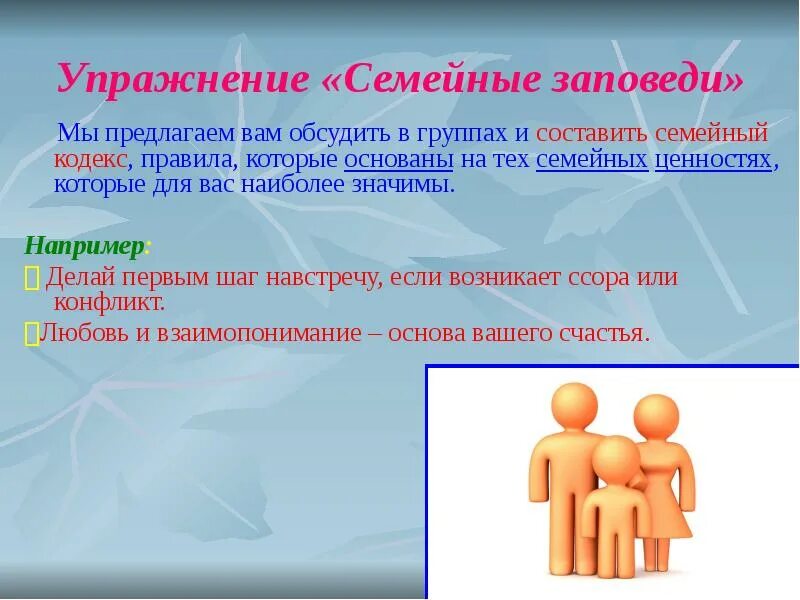 Упражнение «Семейные заповеди»

Мы предлагаем вам обсудить в группах и составить семейный кодекс, правила, которые основаны на тех семейных ценностях, которые для вас наиболее значимы.

Например:

 Делай первым шаг навстречу, если возникает ссора или конфликт.

Любовь и взаимопонимание – основа вашего счастья.